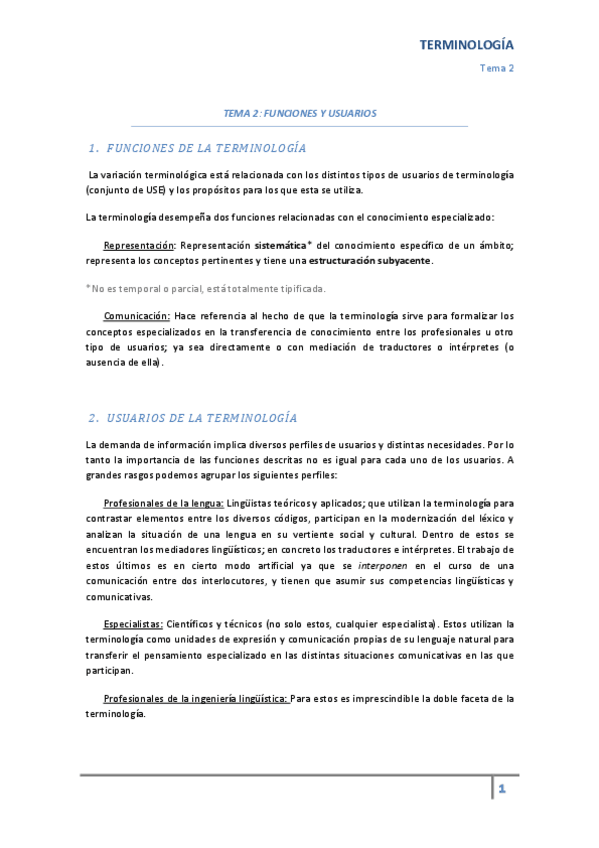 TERMINOLOGÍA
Tema 2

TEMA 2: FUNCIONES Y USUARIOS

1. FUNCIONES DE LA TERMINOLOGÍA

La variación terminológica está relacionada con los distintos tipos de usuarios de terminología (conjunto de USE) y los propósitos para los que esta se utiliza.

La terminología desempeña dos funciones relacionadas con el conocimiento especializado:

Representación: Representación sistemática* del conocimiento específico de un ámbito; representa los conceptos pertinentes y tiene una estructuración subyacente.

*No es temporal o parcial, está totalmente tipificada.

Comunicación: Hace referencia al hecho de que la terminología sirve para formalizar los conceptos especializados en la transferencia de conocimiento entre los profesionales u otro tipo de usuarios; ya sea directamente o con mediación de traductores o intérpretes (o ausencia de ella).

2. USUARIOS DE LA TERMINOLOGÍA

La demanda de información implica diversos perfiles de usuarios y distintas necesidades. Por lo tanto la importancia de las funciones descritas no es igual para cada uno de los usuarios. A grandes rasgos podemos agrupar los siguientes perfiles:

Profesionales de la lengua: Lingüistas teóricos y aplicados; que utilizan la terminología para contrastar elementos entre los diversos códigos, participan en la modernización del léxico y analizan la situación de una lengua en su vertiente social y cultural. Dentro de estos se encuentran los mediadores lingüísticos; en concreto los traductores e intérpretes. El trabajo de estos últimos es en cierto modo artificial ya que se interponen en el curso de una comunicación entre dos interlocutores, y tienen que asumir sus competencias lingüísticas y comunicativas.

Especialistas: Científicos y técnicos (no solo estos, cualquier especialista). Estos utilizan la terminología como unidades de expresión y comunicación propias de su lenguaje natural para transferir el pensamiento especializado en las distintas situaciones comunicativas en las que participan.

Profesionales de la ingeniería lingüística: Para estos es imprescindible la doble faceta de la terminología.

1